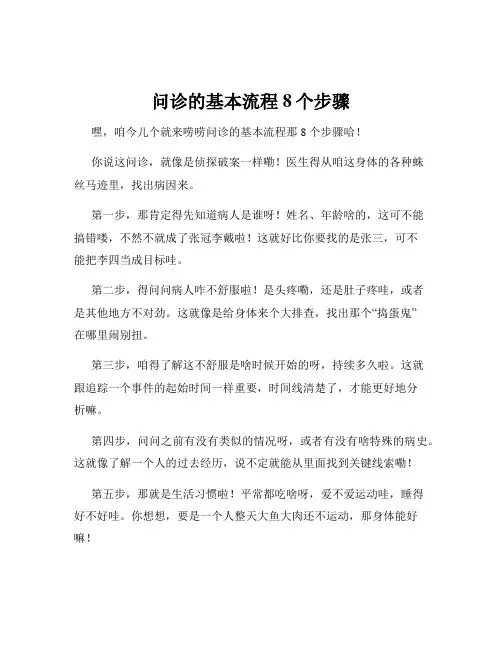 问诊的基本流程 8 个步骤

嘿，咱今儿个就来唠唠问诊的基本流程那 8 个步骤哈！

你说这问诊，就像是侦探破案一样嘞！医生得从咱这身体的各种蛛丝马迹里，找出病因来。

第一步，那肯定得先知道病人是谁呀！姓名、年龄啥的，这可不能搞错喽，不然不就成了张冠李戴啦！这就好比你要找的是张三，可不能把李四当成目标哇。

第二步，得问问病人咋不舒服啦！是头疼嘞，还是肚子疼哇，或者是其他地方不对劲。这就像是给身体来个大排查，找出那个“捣蛋鬼”在哪里闹别扭。

第三步，咱得了解这不舒服是啥时候开始的呀，持续多久啦。这就跟追踪一个事件的起始时间一样重要，时间线清楚了，才能更好地分析嘛。

第四步，问问之前有没有类似的情况呀，或者有没有啥特殊的病史。这就像了解一个人的过去经历，说不定就能从里面找到关键线索嘞！

第五步，那就是生活习惯啦！平常都吃啥呀，爱不爱运动哇，睡得好不好哇。你想想，要是一个人整天大鱼大肉还不运动，那身体能好嘛！